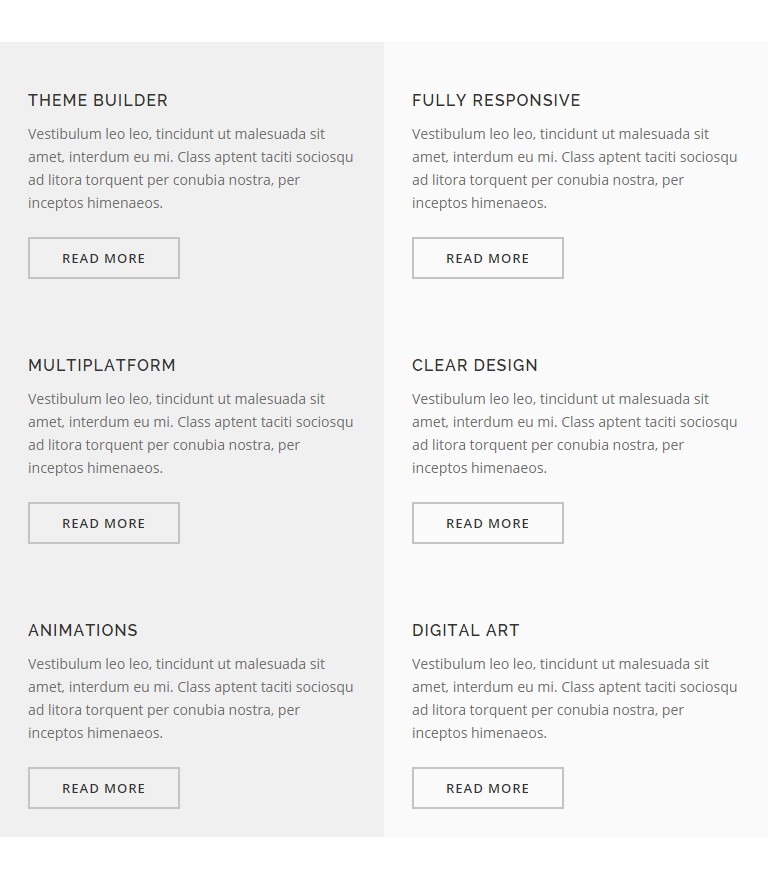 THEME BUILDER

Vestibulum leo leo, tincidunt ut malesuada sit amet, interdum eu mi. Class aptent taciti sociosqu ad litora torquent per conubia nostra, per inceptos himenaeos.

READ MORE

MULTIPLATFORM

Vestibulum leo leo, tincidunt ut malesuada sit amet, interdum eu mi. Class aptent taciti sociosqu ad litora torquent per conubia nostra, per inceptos himenaeos.

READ MORE

ANIMATIONS

Vestibulum leo leo, tincidunt ut malesuada sit amet, interdum eu mi. Class aptent taciti sociosqu ad litora torquent per conubia nostra, per inceptos himenaeos.

READ MORE

FULLY RESPONSIVE

Vestibulum leo leo, tincidunt ut malesuada sit amet, interdum eu mi. Class aptent taciti sociosqu ad litora torquent per conubia nostra, per inceptos himenaeos.

READ MORE

CLEAR DESIGN

Vestibulum leo leo, tincidunt ut malesuada sit amet, interdum eu mi. Class aptent taciti sociosqu ad litora torquent per conubia nostra, per inceptos himenaeos.

READ MORE

DIGITAL ART

Vestibulum leo leo, tincidunt ut malesuada sit amet, interdum eu mi. Class aptent taciti sociosqu ad litora torquent per conubia nostra, per inceptos himenaeos.

READ MORE